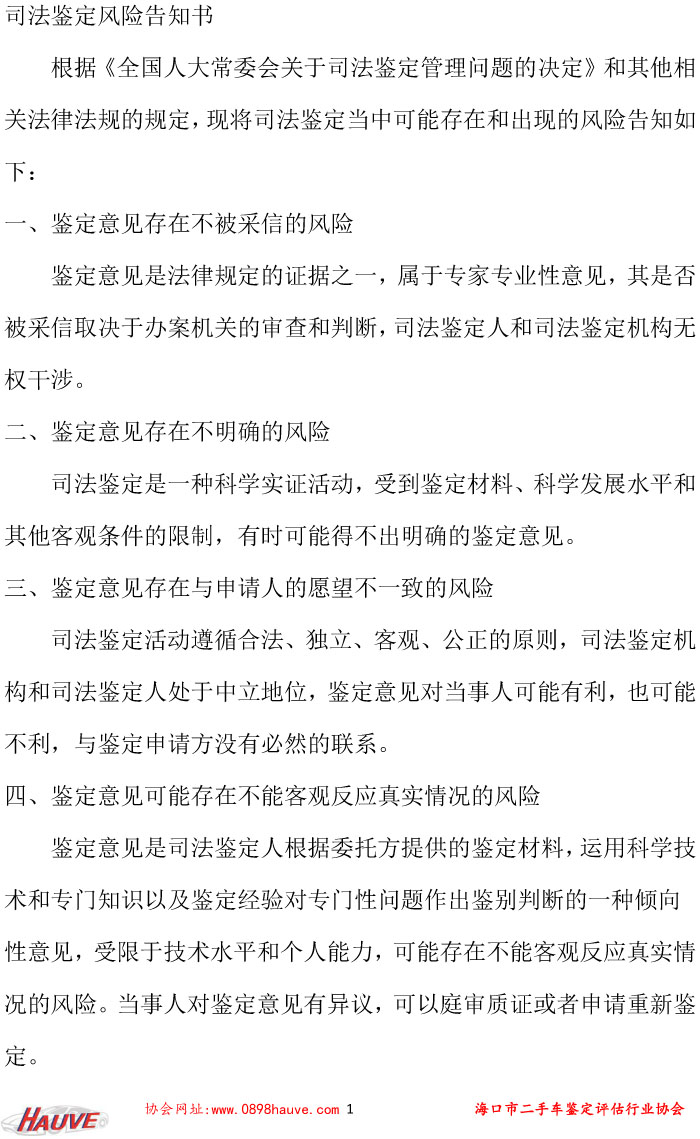 司法鉴定风险告知书

根据《全国人大常委会关于司法鉴定管理问题的决定》和其他相关法律法规的规定，现将司法鉴定当中可能存在和出现的风险告知如下：

一、鉴定意见存在不被采信的风险

鉴定意见是法律规定的证据之一，属于专家专业性意见，其是否被采信取决于办案机关的审查和判断，司法鉴定人和司法鉴定机构无权干涉。

二、鉴定意见存在不明确的风险

司法鉴定是一种科学实证活动，受到鉴定材料、科学发展水平和其他客观条件的限制，有时可能得不出明确的鉴定意见。

三、鉴定意见存在与申请人的愿望不一致的风险

司法鉴定活动遵循合法、独立、客观、公正的原则，司法鉴定机构和司法鉴定人处于中立地位，鉴定意见对当事人可能有利，也可能不利，与鉴定申请方没有必然的联系。

四、鉴定意见可能存在不能客观反应真实情况的风险

鉴定意见是司法鉴定人根据委托方提供的鉴定材料，运用科学技术和专门知识以及鉴定经验对专门性问题作出鉴别判断的一种倾向性意见，受限于技术水平和个人能力，可能存在不能客观反应真实情况的风险。当事人对鉴定意见有异议，可以庭审质证或者申请重新鉴定。

HAUVE 协会网址:www.0898hauve.com 1 海口市二手车鉴定评估行业协会